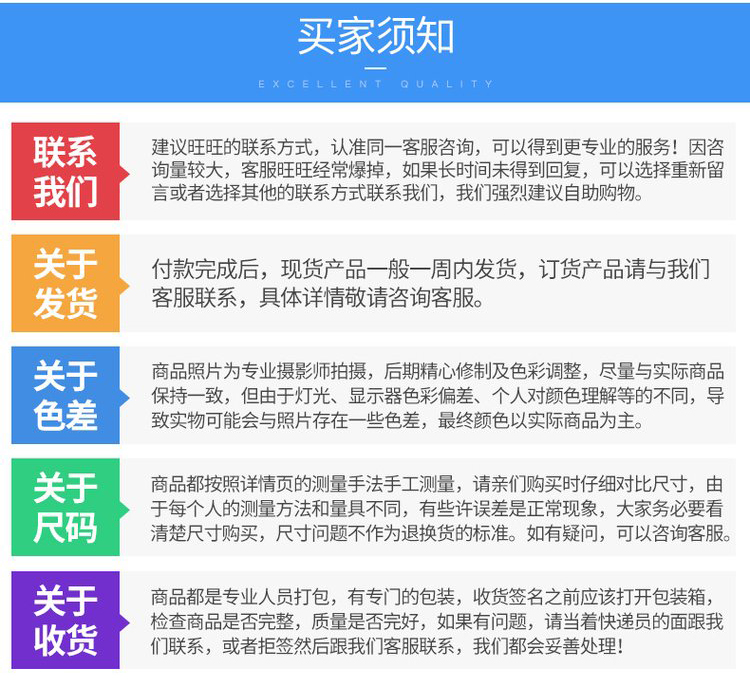 买家须知

EXCELLENT QUALITY

联系我们

建议旺旺的联系方式，认准同一客服咨询，可以得到更专业的服务！因咨询量较大，客服旺旺经常爆掉，如果长时间未得到回复，可以选择重新留言或者选择其他的联系方式联系我们，我们强烈建议自助购物。

关于发货

付款完成后，现货产品一般一周内发货，订货产品请与我们客服联系，具体详情敬请咨询客服。

关于色差

商品照片为专业摄影师拍摄，后期精心修制及色彩调整，尽量与实际商品保持一致，但由于灯光、显示器色彩偏差、个人对颜色理解等的不同，导致实物可能会与照片存在一些色差，最终颜色以实际商品为主。

关于尺码

商品都按照详情页的测量手法手工测量，请亲们购买时仔细对比尺寸，由于每个人的测量方法和量具不同，有些许误差是正常现象，大家务必要看清楚尺寸购买，尺寸问题不作为退换货的标准。如有疑问，可以咨询客服。

关于收货

商品都是专业人员打包，有专门的包装，收货签名之前应该打开包装箱，检查商品是否完整，质量是否完好，如果有问题，请当着快递员的面跟我们联系，或者拒签然后跟我们客服联系，我们都会妥善处理！